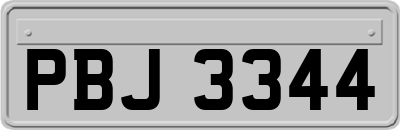 PBJ 3344